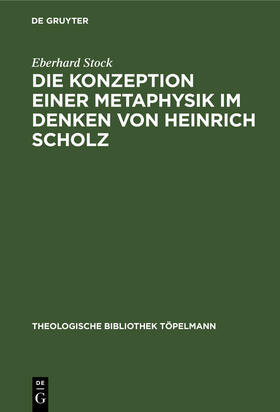 DE GRUYTER

Eberhard Stock

DIE KONZEPTION EINER METAPHYSIK IM DENKEN VON HEINRICH SCHOLZ

THEOLOGISCHE BIBLIOTHEK TÖPELMANN

DE
G